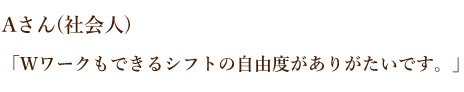 Aさん(社会人)

「Wワークもできるシフトの自由度がありがたいです。」